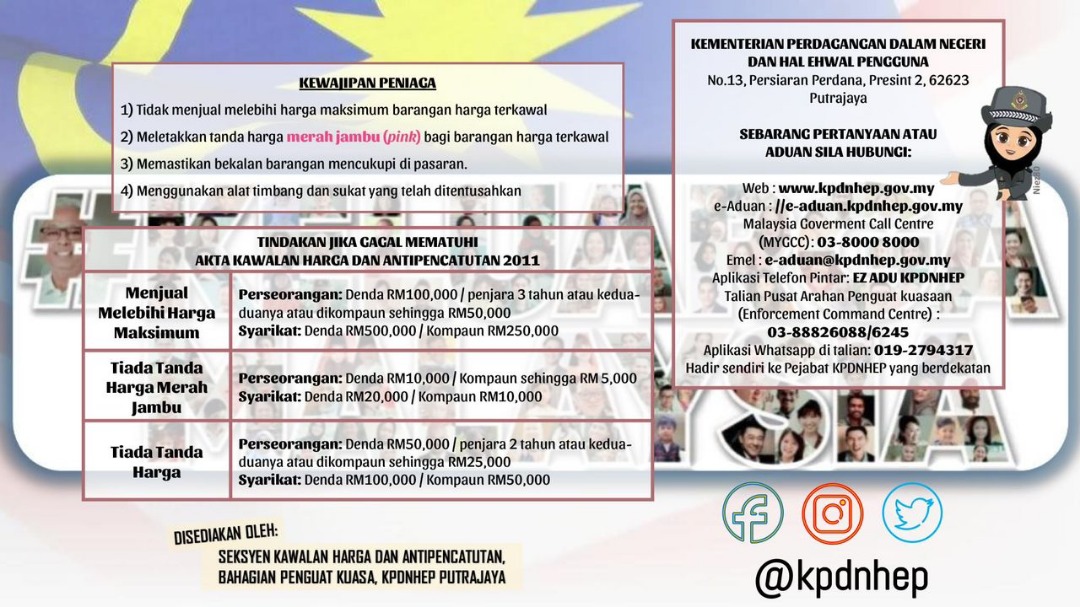 KEWAJIPAN PENIAGA

1) Tidak menjual melebihi harga maksimum barangan harga terkawal

2) Meletakkan tanda harga merah jambu (pink) bagi barangan harga terkawal

3) Memastikan bekalan barangan mencukupi di pasaran.

4) Menggunakan alat timbang dan sukat yang telah ditentusahkan

TINDAKAN JIKA GAGAL MEMATUHI
AKTA KAWALAN HARGA DAN ANTIPENCATUTAN 2011

| Menjual Melebihi Harga Maksimum | Perseorangan: Denda RM100,000 / penjara 3 tahun atau kedua-duanya atau dikompaun sehingga RM50,000 Syarikat: Denda RM500,000 / Kompaun RM250,000 |
|---|---|
| Tiada Tanda Harga Merah Jambu | Perseorangan: Denda RM10,000 / Kompaun sehingga RM 5,000 Syarikat: Denda RM20,000 / Kompaun RM10,000 |
| Tiada Tanda Harga | Perseorangan: Denda RM50,000 / penjara 2 tahun atau kedua-duanya atau dikompaun sehingga RM25,000 Syarikat: Denda RM100,000 / Kompaun RM50,000 |

DISEDIAKAN OLEH:
SEKSYEN KAWALAN HARGA DAN ANTIPENCATUTAN,
BAHAGIAN PENGUAT KUASA, KPDNHEP PUTRAJAYA

KEMENTERIAN PERDAGANGAN DALAM NEGERI DAN HAL EHWAL PENGGUNA
No.13, Persiaran Perdana, Presint 2, 62623 Putrajaya

SEBARANG PERTANYAAN ATAU ADUAN SILA HUBUNGI:

Web : www.kpdnhep.gov.my
e-Aduan : //e-aduan.kpdnhep.gov.my
Malaysia Goverment Call Centre (MYGCC): 03-8000 8000
Emel : e-aduan@kpdnhep.gov.my
Aplikasi Telefon Pintar: EZ ADU KPDNHEP
Talian Pusat Arahan Penguat kuasaan (Enforcement Command Centre) : 03-88826088/6245
Aplikasi Whatsapp di talian: 019-2794317
Hadir sendiri ke Pejabat KPDNHEP yang berdekatan

@kpdnhep